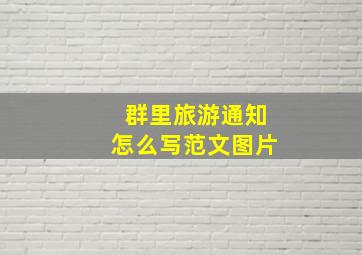 群里旅游通知
怎么写范文图片